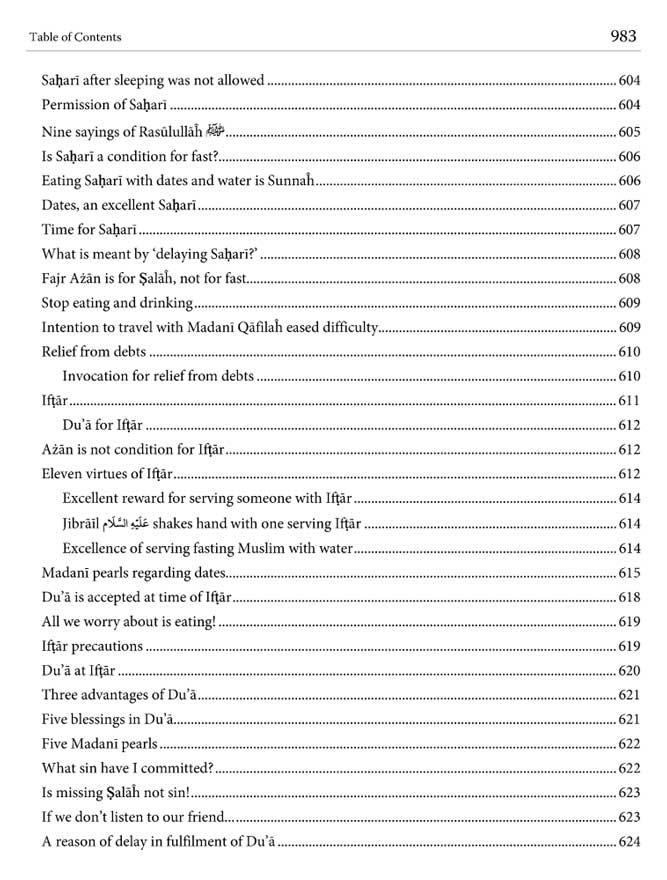 Table of Contents 983

Saḥarī after sleeping was not allowed ........ 604
Permission of Saḥarī ........ 604
Nine sayings of Rasūlullāĥ ﷺ ........ 605
Is Saḥarī a condition for fast? ........ 606
Eating Saḥarī with dates and water is Sunnaĥ ........ 606
Dates, an excellent Saḥarī ........ 607
Time for Saḥarī ........ 607
What is meant by 'delaying Saḥarī?' ........ 608
Fajr Ażān is for Ṣalāĥ, not for fast ........ 608
Stop eating and drinking ........ 609
Intention to travel with Madanī Qāfilaĥ eased difficulty ........ 609
Relief from debts ........ 610
Invocation for relief from debts ........ 610
Ifṭār ........ 611
Du'ā for Ifṭār ........ 612
Ażān is not condition for Ifṭār ........ 612
Eleven virtues of Ifṭār ........ 612
Excellent reward for serving someone with Ifṭār ........ 614
Jibrāīl عَلَيْهِ السَّلَام shakes hand with one serving Ifṭār ........ 614
Excellence of serving fasting Muslim with water ........ 614
Madanī pearls regarding dates ........ 615
Du'ā is accepted at time of Ifṭār ........ 618
All we worry about is eating! ........ 619
Ifṭār precautions ........ 619
Du'ā at Ifṭār ........ 620
Three advantages of Du'ā ........ 621
Five blessings in Du'ā ........ 621
Five Madanī pearls ........ 622
What sin have I committed? ........ 622
Is missing Ṣalāĥ not sin! ........ 623
If we don't listen to our friend ........ 623
A reason of delay in fulfilment of Du'ā ........ 624